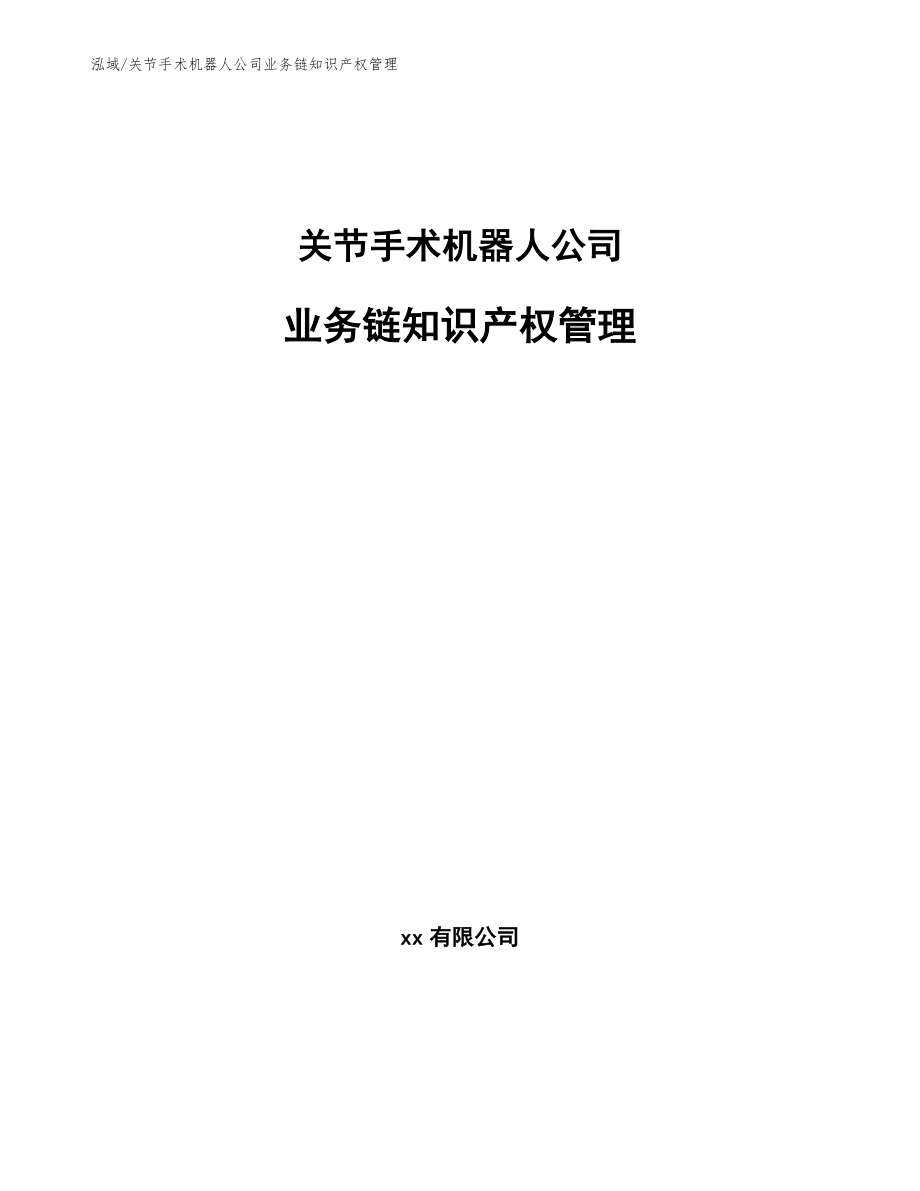 泓域/关节手术机器人公司业务链知识产权管理

关节手术机器人公司

业务链知识产权管理

xx 有限公司